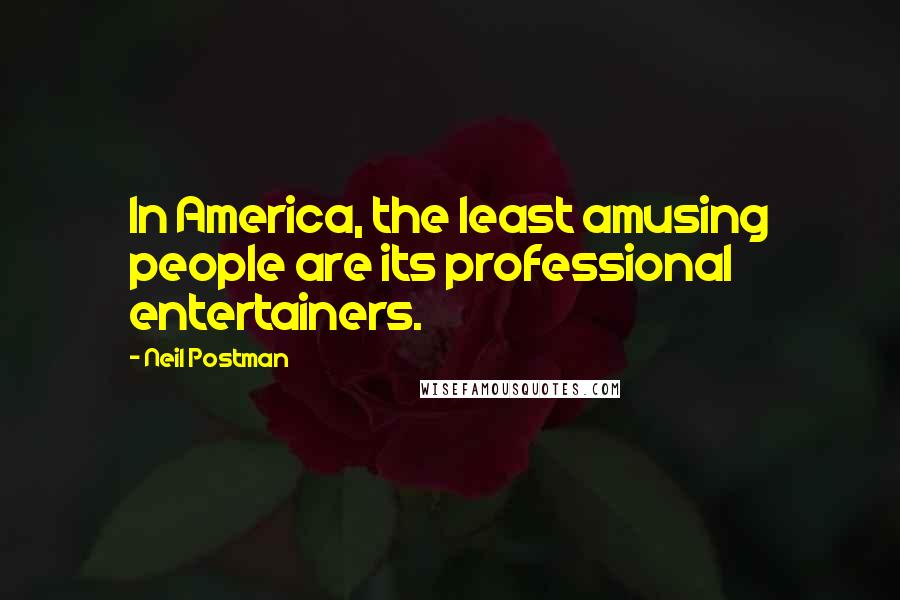 In America, the least amusing people are its professional entertainers.

- Neil Postman

WISEFAMOUSQUOTES.COM